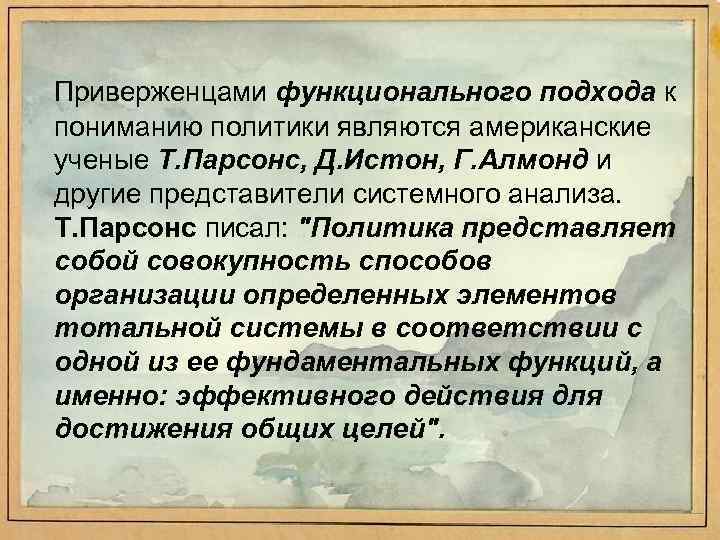 Приверженцами функционального подхода к пониманию политики являются американские ученые Т.Парсонс, Д.Истон, Г.Алмонд и другие представители системного анализа. Т.Парсонс писал: "Политика представляет собой совокупность способов организации определенных элементов тотальной системы в соответствии с одной из ее фундаментальных функций, а именно: эффективного действия для достижения общих целей".